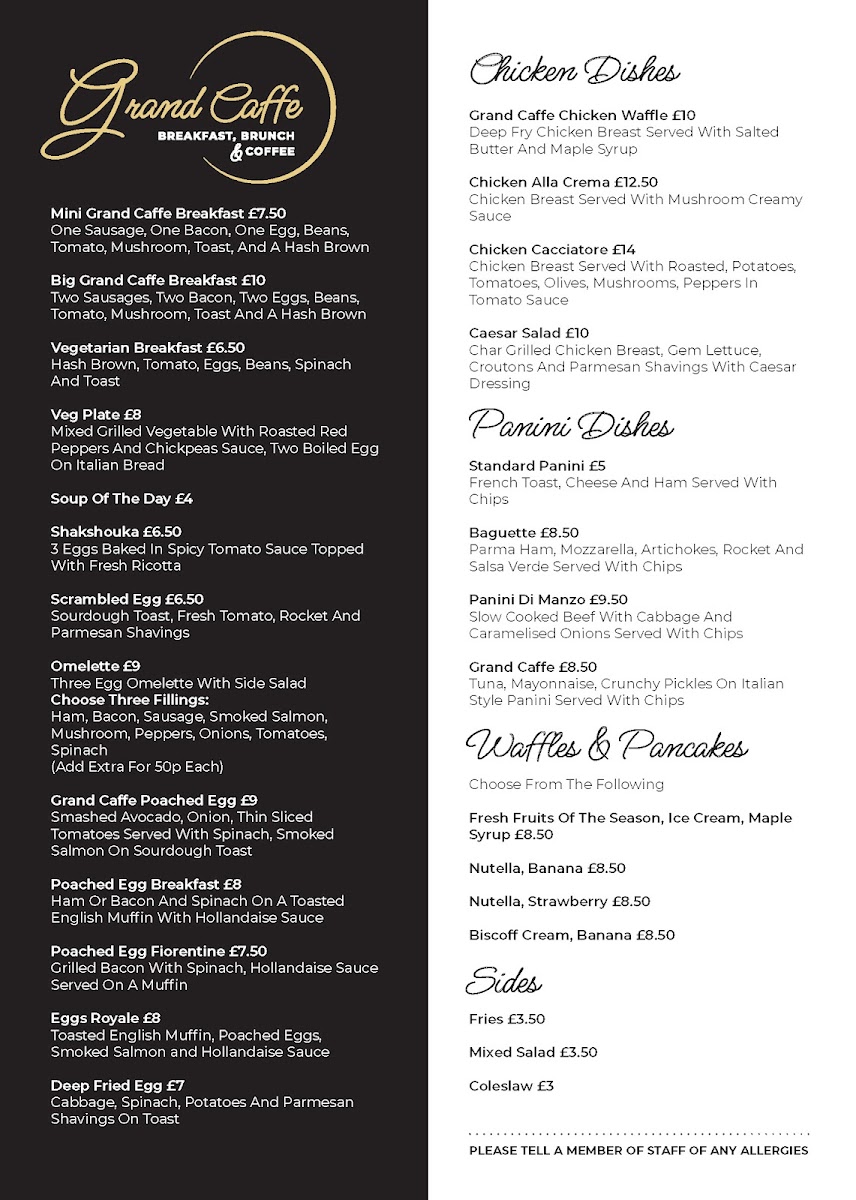 Grand Caffe
BREAKFAST, BRUNCH & COFFEE

Mini Grand Caffe Breakfast £7.50
One Sausage, One Bacon, One Egg, Beans, Tomato, Mushroom, Toast, And A Hash Brown

Big Grand Caffe Breakfast £10
Two Sausages, Two Bacon, Two Eggs, Beans, Tomato, Mushroom, Toast And A Hash Brown

Vegetarian Breakfast £6.50
Hash Brown, Tomato, Eggs, Beans, Spinach And Toast

Veg Plate £8
Mixed Grilled Vegetable With Roasted Red Peppers And Chickpeas Sauce, Two Boiled Egg On Italian Bread

Soup Of The Day £4

Shakshouka £6.50
3 Eggs Baked In Spicy Tomato Sauce Topped With Fresh Ricotta

Scrambled Egg £6.50
Sourdough Toast, Fresh Tomato, Rocket And Parmesan Shavings

Omelette £9
Three Egg Omelette With Side Salad
Choose Three Fillings:
Ham, Bacon, Sausage, Smoked Salmon, Mushroom, Peppers, Onions, Tomatoes, Spinach
(Add Extra For 50p Each)

Grand Caffe Poached Egg £9
Smashed Avocado, Onion, Thin Sliced Tomatoes Served With Spinach, Smoked Salmon On Sourdough Toast

Poached Egg Breakfast £8
Ham Or Bacon And Spinach On A Toasted English Muffin With Hollandaise Sauce

Poached Egg Fiorentine £7.50
Grilled Bacon With Spinach, Hollandaise Sauce Served On A Muffin

Eggs Royale £8
Toasted English Muffin, Poached Eggs, Smoked Salmon and Hollandaise Sauce

Deep Fried Egg £7
Cabbage, Spinach, Potatoes And Parmesan Shavings On Toast

Chicken Dishes

Grand Caffe Chicken Waffle £10
Deep Fry Chicken Breast Served With Salted Butter And Maple Syrup

Chicken Alla Crema £12.50
Chicken Breast Served With Mushroom Creamy Sauce

Chicken Cacciatore £14
Chicken Breast Served With Roasted, Potatoes, Tomatoes, Olives, Mushrooms, Peppers In Tomato Sauce

Caesar Salad £10
Char Grilled Chicken Breast, Gem Lettuce, Croutons And Parmesan Shavings With Caesar Dressing

Panini Dishes

Standard Panini £5
French Toast, Cheese And Ham Served With Chips

Baguette £8.50
Parma Ham, Mozzarella, Artichokes, Rocket And Salsa Verde Served With Chips

Panini Di Manzo £9.50
Slow Cooked Beef With Cabbage And Caramelised Onions Served With Chips

Grand Caffe £8.50
Tuna, Mayonnaise, Crunchy Pickles On Italian Style Panini Served With Chips

Waffles & Pancakes

Choose From The Following

Fresh Fruits Of The Season, Ice Cream, Maple Syrup £8.50

Nutella, Banana £8.50

Nutella, Strawberry £8.50

Biscoff Cream, Banana £8.50

Sides

Fries £3.50

Mixed Salad £3.50

Coleslaw £3

PLEASE TELL A MEMBER OF STAFF OF ANY ALLERGIES